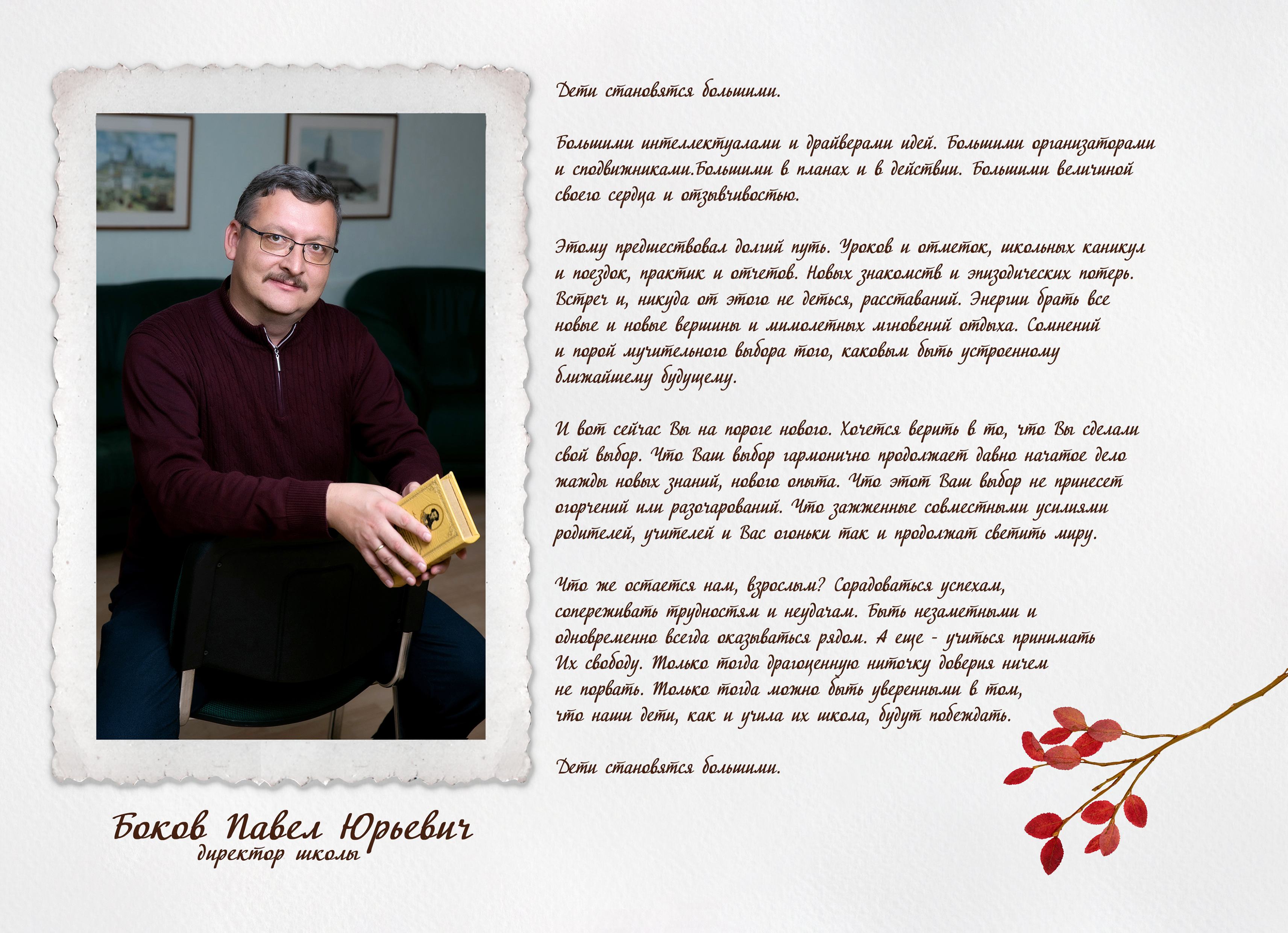 Дети становятся большими.

Большими интеллектуалами и драйверами идей. Большими организаторами и сподвижниками.Большими в планах и в действии. Большими величиной своего сердца и отзывчивостью.

Этому предшествовал долгий путь. Уроков и отметок, школьных каникул и поездок, практик и отчетов. Новых знакомств и эпизодических потерь. Встреч и, никуда от этого не деться, расставаний. Энергии брать все новые и новые вершины и мимолетных мгновений отдыха. Сомнений и порой мучительного выбора того, каковым быть устроенному ближайшему будущему.

И вот сейчас Вы на пороге нового. Хочется верить в то, что Вы сделали свой выбор. Что Ваш выбор гармонично продолжает давно начатое дело жажды новых знаний, нового опыта. Что этот Ваш выбор не принесет огорчений или разочарований. Что зажженные совместными усилиями родителей, учителей и Вас огоньки так и продолжат светить миру.

Что же остается нам, взрослым? Сорадоваться успехам, сопереживать трудностям и неудачам. Быть незаметными и одновременно всегда оказываться рядом. А еще - учиться принимать Их свободу. Только тогда драгоценную ниточку доверия ничем не порвать. Только тогда можно быть уверенными в том, что наши дети, как и учила их школа, будут побеждать.

Дети становятся большими.

Боков Павел Юрьевич
директор школы